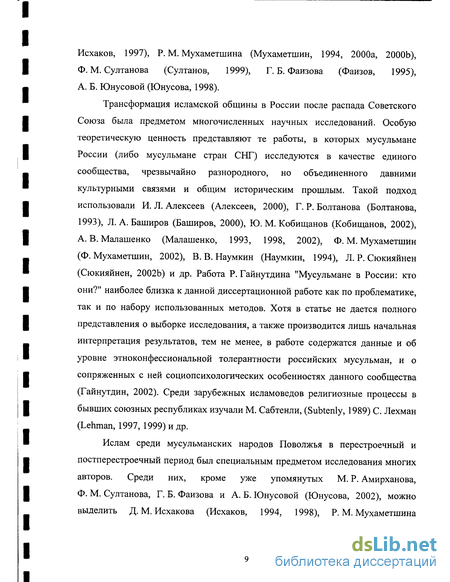 Исхаков, 1997), Р. М. Мухаметшина (Мухаметшин, 1994, 2000a, 2000b), Ф. М. Султанова (Султанов, 1999), Г. Б. Фаизова (Фаизов, 1995), А. Б. Юнусовой (Юнусова, 1998).

Трансформация исламской общины в России после распада Советского Союза была предметом многочисленных научных исследований. Особую теоретическую ценность представляют те работы, в которых мусульмане России (либо мусульмане стран СНГ) исследуются в качестве единого сообщества, чрезвычайно разнородного, но объединенного давними культурными связями и общим историческим прошлым. Такой подход использовали И. Л. Алексеев (Алексеев, 2000), Г. Р. Болтанова (Болтанова, 1993), Л. А. Баширов (Баширов, 2000), Ю. М. Кобищанов (Кобищанов, 2002), А. В. Малашенко (Малашенко, 1993, 1998, 2002), Ф. М. Мухаметшин (Ф. Мухаметшин, 2002), В. В. Наумкин (Наумкин, 1994), Л. Р. Сюкияйнен (Сюкияйнен, 2002b) и др. Работа Р. Гайнутдина "Мусульмане в России: кто они?" наиболее близка к данной диссертационной работе как по проблематике, так и по набору использованных методов. Хотя в статье не дается полного представления о выборке исследования, а также производится лишь начальная интерпретация результатов, тем не менее, в работе содержатся данные и об уровне этноконфессиональной толерантности российских мусульман, и о сопряженных с ней социопсихологических особенностях данного сообщества (Гайнутдин, 2002). Среди зарубежных исламоведов религиозные процессы в бывших союзных республиках изучали М. Сабтенли, (Subtenly, 1989) С. Лехман (Lehman, 1997, 1999) и др.

Ислам среди мусульманских народов Поволжья в перестроечный и постперестроечный период был специальным предметом исследования многих авторов. Среди них, кроме уже упомянутых М. Р. Амирханова, Ф. М. Султанова, Г. Б. Фаизова и А. Б. Юнусовой (Юнусова, 2002), можно выделить Д. М. Исхакова (Исхаков, 1994, 1998), Р. М. Мухаметшина

9

dsLib.net
библиотека диссертаций